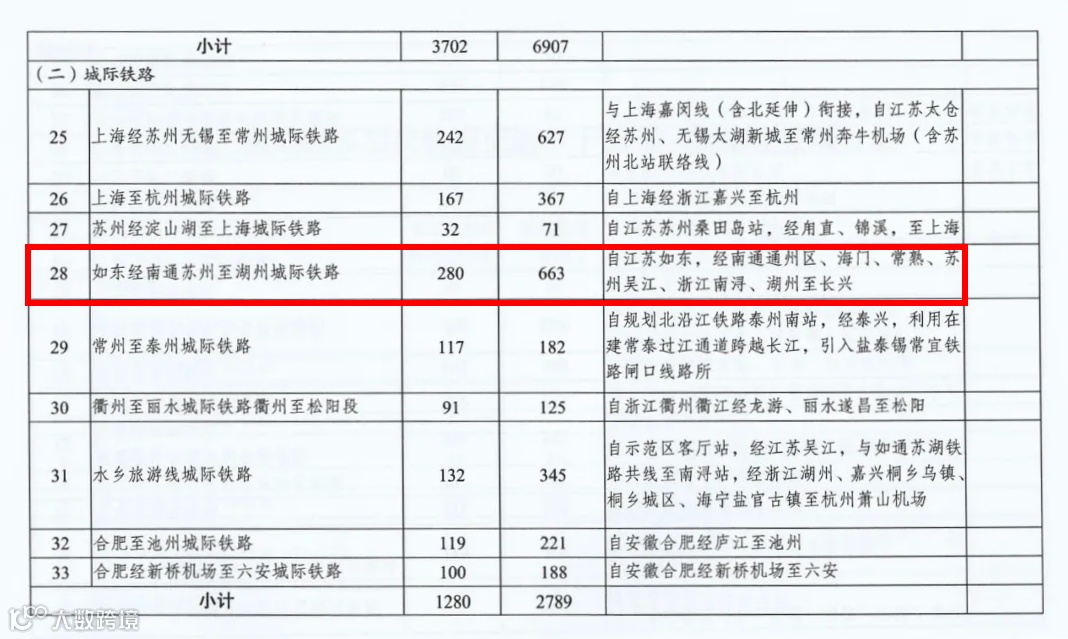 | 小计 |  | 3702 | 6907 |  |  |
|---|---|---|---|---|---|
| （二）城际铁路 |  |  |  |  |  |
| 25 | 上海经苏州无锡至常州城际铁路 | 242 | 627 | 与上海嘉闵线（含北延伸）衔接，自江苏太仓经苏州、无锡太湖新城至常州奔牛机场（含苏州北站联络线） |  |
| 26 | 上海至杭州城际铁路 | 167 | 367 | 自上海经浙江嘉兴至杭州 |  |
| 27 | 苏州经淀山湖至上海城际铁路 | 32 | 71 | 自江苏苏州桑田岛站，经甪直、锦溪，至上海 |  |
| 28 | 如东经南通苏州至湖州城际铁路 | 280 | 663 | 自江苏如东，经南通通州区、海门、常熟、苏州吴江、浙江南浔、湖州至长兴 |  |
| 29 | 常州至泰州城际铁路 | 117 | 182 | 自规划北沿江铁路泰州南站，经泰兴，利用在建常泰过江通道跨越长江，引入盐泰锡常宜铁路闸口线路所 |  |
| 30 | 衢州至丽水城际铁路衢州至松阳段 | 91 | 125 | 自浙江衢州衢江经龙游、丽水遂昌至松阳 |  |
| 31 | 水乡旅游线城际铁路 | 132 | 345 | 自示范区客厅站，经江苏吴江，与如通苏湖铁路共线至南浔站，经浙江湖州、嘉兴桐乡乌镇、桐乡城区、海宁盐官古镇至杭州萧山机场 |  |
| 32 | 合肥至池州城际铁路 | 119 | 221 | 自安徽合肥经庐江至池州 |  |
| 33 | 合肥经新桥机场至六安城际铁路 | 100 | 188 | 自安徽合肥经新桥机场至六安 |  |
| 小计 |  | 1280 | 2789 |  |  |

大数跨境